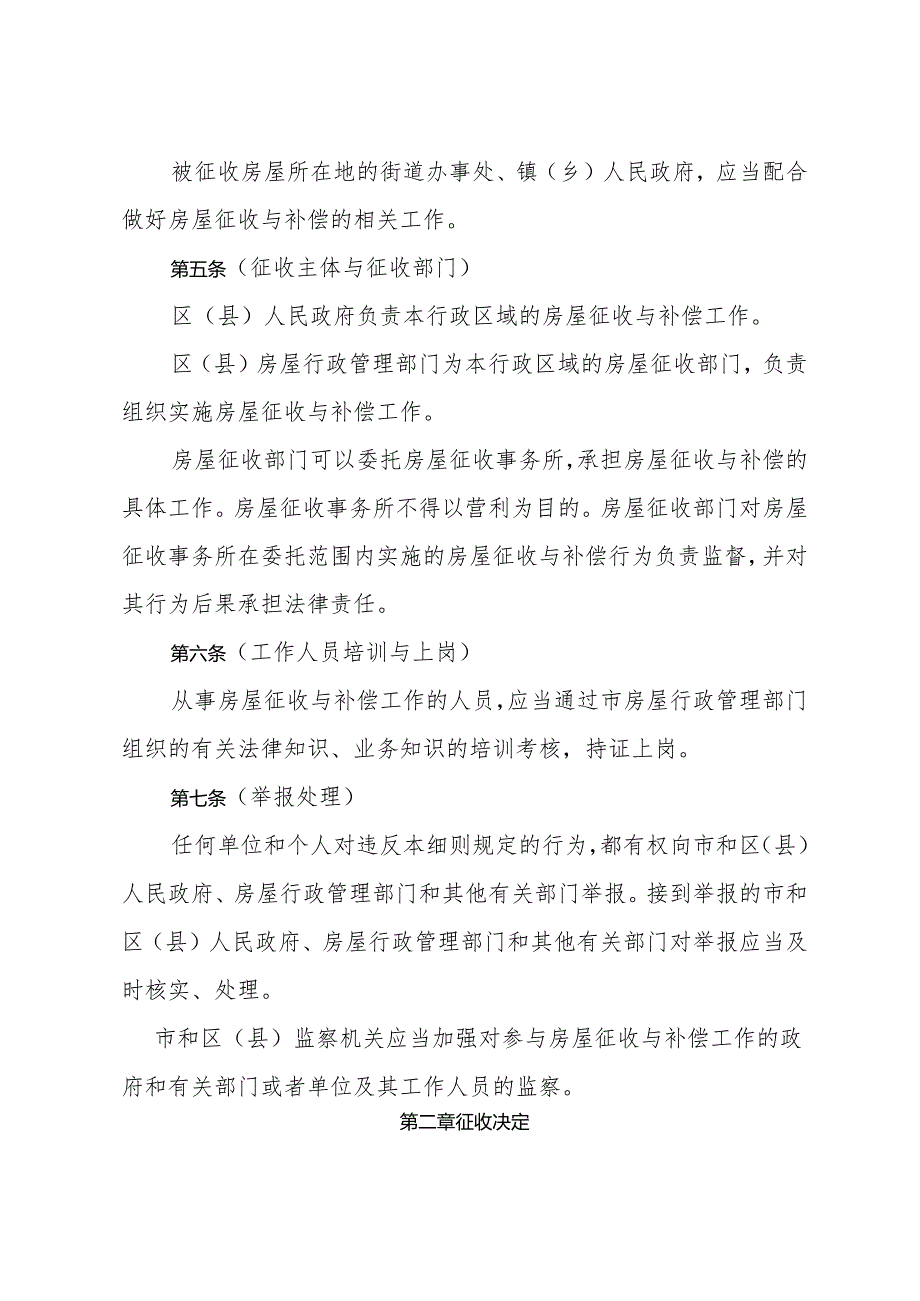 被征收房屋所在地的街道办事处、镇（乡）人民政府，应当配合做好房屋征收与补偿的相关工作。

第五条（征收主体与征收部门）

区（县）人民政府负责本行政区域的房屋征收与补偿工作。

区（县）房屋行政管理部门为本行政区域的房屋征收部门，负责组织实施房屋征收与补偿工作。

房屋征收部门可以委托房屋征收事务所，承担房屋征收与补偿的具体工作。房屋征收事务所不得以营利为目的。房屋征收部门对房屋征收事务所在委托范围内实施的房屋征收与补偿行为负责监督，并对其行为后果承担法律责任。

第六条（工作人员培训与上岗）

从事房屋征收与补偿工作的人员，应当通过市房屋行政管理部门组织的有关法律知识、业务知识的培训考核，持证上岗。

第七条（举报处理）

任何单位和个人对违反本细则规定的行为，都有权向市和区（县）人民政府、房屋行政管理部门和其他有关部门举报。接到举报的市和区（县）人民政府、房屋行政管理部门和其他有关部门对举报应当及时核实、处理。

市和区（县）监察机关应当加强对参与房屋征收与补偿工作的政府和有关部门或者单位及其工作人员的监察。

第二章征收决定